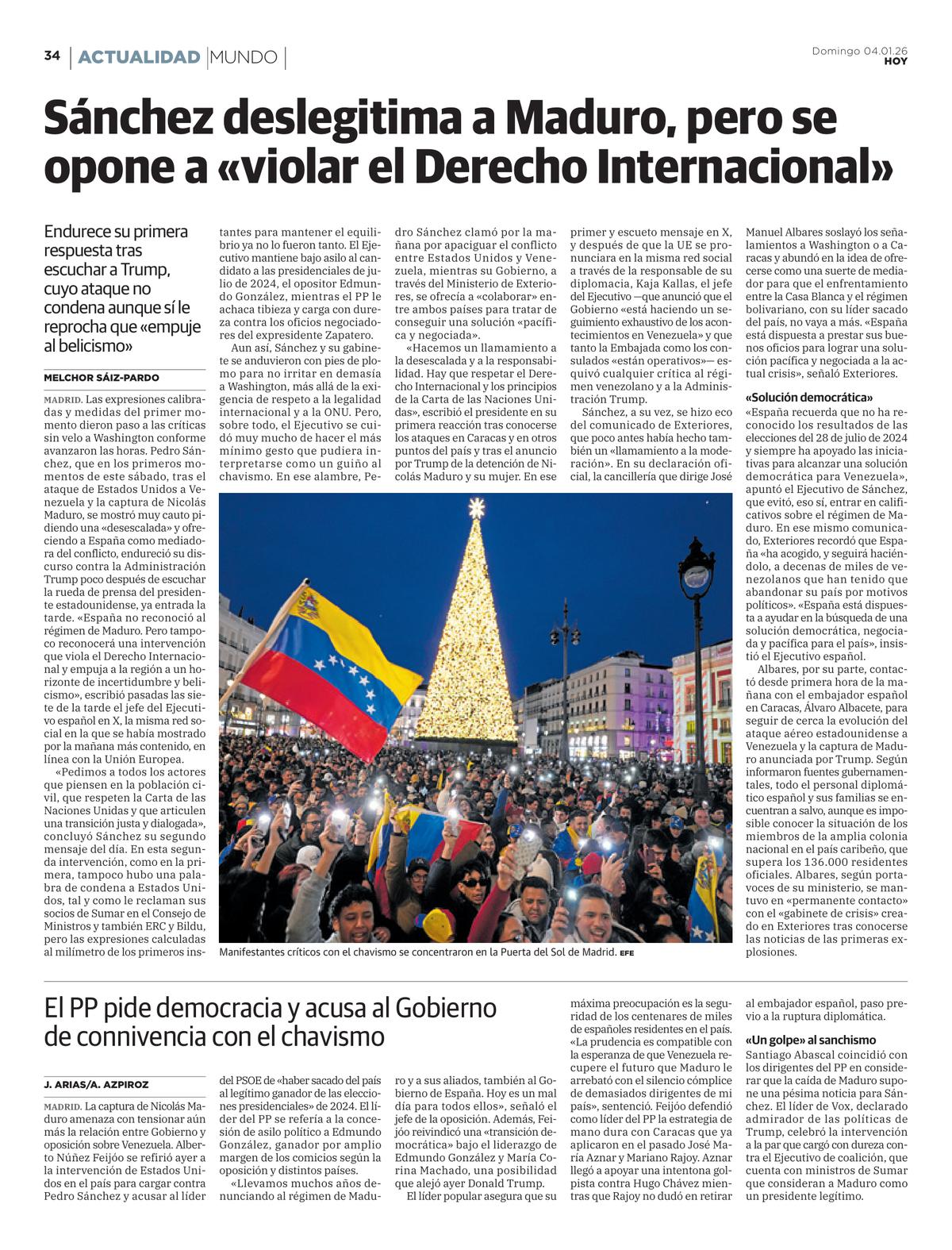 34 | ACTUALIDAD | MUNDO |

Domingo 04.01.26
HOY

Sánchez deslegitima a Maduro, pero se opone a «violar el Derecho Internacional»

Endurece su primera respuesta tras escuchar a Trump, cuyo ataque no condena aunque sí le reprocha que «empuje al belicismo»

MELCHOR SÁIZ-PARDO

MADRID. Las expresiones calibradas y medidas del primer momento dieron paso a las críticas sin velo a Washington conforme avanzaron las horas. Pedro Sánchez, que en los primeros momentos de este sábado, tras el ataque de Estados Unidos a Venezuela y la captura de Nicolás Maduro, se mostró muy cauto pidiendo una «desescalada» y ofreciendo a España como mediadora del conflicto, endureció su discurso contra la Administración Trump poco después de escuchar la rueda de prensa del presidente estadounidense, ya entrada la tarde. «España no reconoció al régimen de Maduro. Pero tampoco reconocerá una intervención que viola el Derecho Internacional y empuja a la región a un horizonte de incertidumbre y belicismo», escribió pasadas las siete de la tarde el jefe del Ejecutivo español en X, la misma red social en la que se había mostrado por la mañana más contenido, en línea con la Unión Europea.

«Pedimos a todos los actores que piensen en la población civil, que respeten la Carta de las Naciones Unidas y que articulen una transición justa y dialogada», concluyó Sánchez su segundo mensaje del día. En esta segunda intervención, como en la primera, tampoco hubo una palabra de condena a Estados Unidos, tal y como le reclaman sus socios de Sumar en el Consejo de Ministros y también ERC y Bildu, pero las expresiones calculadas al milímetro de los primeros instantes para mantener el equilibrio ya no lo fueron tanto. El Ejecutivo mantiene bajo asilo al candidato a las presidenciales de julio de 2024, el opositor Edmundo González, mientras el PP le achaca tibieza y carga con dureza contra los oficios negociadores del expresidente Zapatero.

Aun así, Sánchez y su gabinete se anduvieron con pies de plomo para no irritar en demasía a Washington, más allá de la exigencia de respeto a la legalidad internacional y a la ONU. Pero, sobre todo, el Ejecutivo se cuidó muy mucho de hacer el más mínimo gesto que pudiera interpretarse como un guiño al chavismo. En ese alambre, Pedro Sánchez clamó por la mañana por apaciguar el conflicto entre Estados Unidos y Venezuela, mientras su Gobierno, a través del Ministerio de Exteriores, se ofrecía a «colaborar» entre ambos países para tratar de conseguir una solución «pacífica y negociada».

«Hacemos un llamamiento a la desescalada y a la responsabilidad. Hay que respetar el Derecho Internacional y los principios de la Carta de las Naciones Unidas», escribió el presidente en su primera reacción tras conocerse los ataques en Caracas y en otros puntos del país y tras el anuncio por Trump de la detención de Nicolás Maduro y su mujer. En ese primer y escueto mensaje en X, y después de que la UE se pronunciara en la misma red social a través de la responsable de su diplomacia, Kaja Kallas, el jefe del Ejecutivo —que anunció que el Gobierno «está haciendo un seguimiento exhaustivo de los acontecimientos en Venezuela» y que tanto la Embajada como los consulados «están operativos»— esquivó cualquier crítica al régimen venezolano y a la Administración Trump.

Sánchez, a su vez, se hizo eco del comunicado de Exteriores, que poco antes había hecho también un «llamamiento a la moderación». En su declaración oficial, la cancillería que dirige José Manuel Albares soslayó los señalamientos a Washington o a Caracas y abundó en la idea de ofrecerse como una suerte de mediador para que el enfrentamiento entre la Casa Blanca y el régimen bolivariano, con su líder sacado del país, no vaya a más. «España está dispuesta a prestar sus buenos oficios para lograr una solución pacífica y negociada a la actual crisis», señaló Exteriores.

«Solución democrática»
«España recuerda que no ha reconocido los resultados de las elecciones del 28 de julio de 2024 y siempre ha apoyado las iniciativas para alcanzar una solución democrática para Venezuela», apuntó el Ejecutivo de Sánchez, que evitó, eso sí, entrar en calificativos sobre el régimen de Maduro. En ese mismo comunicado, Exteriores recordó que España «ha acogido, y seguirá haciéndolo, a decenas de miles de venezolanos que han tenido que abandonar su país por motivos políticos». «España está dispuesta a ayudar en la búsqueda de una solución democrática, negociada y pacífica para el país», insistió el Ejecutivo español.

Albares, por su parte, contactó desde primera hora de la mañana con el embajador español en Caracas, Álvaro Albacete, para seguir de cerca la evolución del ataque aéreo estadounidense a Venezuela y la captura de Maduro anunciada por Trump. Según informaron fuentes gubernamentales, todo el personal diplomático español y sus familias se encuentran a salvo, aunque es imposible conocer la situación de los miembros de la amplia colonia nacional en el país caribeño, que supera los 136.000 residentes oficiales. Albares, según portavoces de su ministerio, se mantuvo en «permanente contacto» con el «gabinete de crisis» creado en Exteriores tras conocerse las noticias de las primeras explosiones.

Manifestantes críticos con el chavismo se concentraron en la Puerta del Sol de Madrid. EFE

El PP pide democracia y acusa al Gobierno de connivencia con el chavismo

J. ARIAS/A. AZPIROZ

MADRID. La captura de Nicolás Maduro amenaza con tensionar aún más la relación entre Gobierno y oposición sobre Venezuela. Alberto Núñez Feijóo se refirió ayer a la intervención de Estados Unidos en el país para cargar contra Pedro Sánchez y acusar al líder del PSOE de «haber sacado del país al legítimo ganador de las elecciones presidenciales» de 2024. El líder del PP se refería a la concesión de asilo político a Edmundo González, ganador por amplio margen de los comicios según la oposición y distintos países.

«Llevamos muchos años denunciando al régimen de Maduro y a sus aliados, también al Gobierno de España. Hoy es un mal día para todos ellos», señaló el jefe de la oposición. Además, Feijóo reivindicó una «transición democrática» bajo el liderazgo de Edmundo González y María Corina Machado, una posibilidad que alejó ayer Donald Trump.

El líder popular asegura que su máxima preocupación es la seguridad de los centenares de miles de españoles residentes en el país. «La prudencia es compatible con la esperanza de que Venezuela recupere el futuro que Maduro le arrebató con el silencio cómplice de demasiados dirigentes de mi país», sentenció. Feijóo defendió como líder del PP la estrategia de mano dura con Caracas que ya aplicaron en el pasado José María Aznar y Mariano Rajoy. Aznar llegó a apoyar una intentona golpista contra Hugo Chávez mientras que Rajoy no dudó en retirar al embajador español, paso previo a la ruptura diplomática.

«Un golpe» al sanchismo
Santiago Abascal coincidió con los dirigentes del PP en considerar que la caída de Maduro supone una pésima noticia para Sánchez. El líder de Vox, declarado admirador de las políticas de Trump, celebró la intervención a la par que cargó con dureza contra el Ejecutivo de coalición, que cuenta con ministros de Sumar que consideran a Maduro como un presidente legítimo.